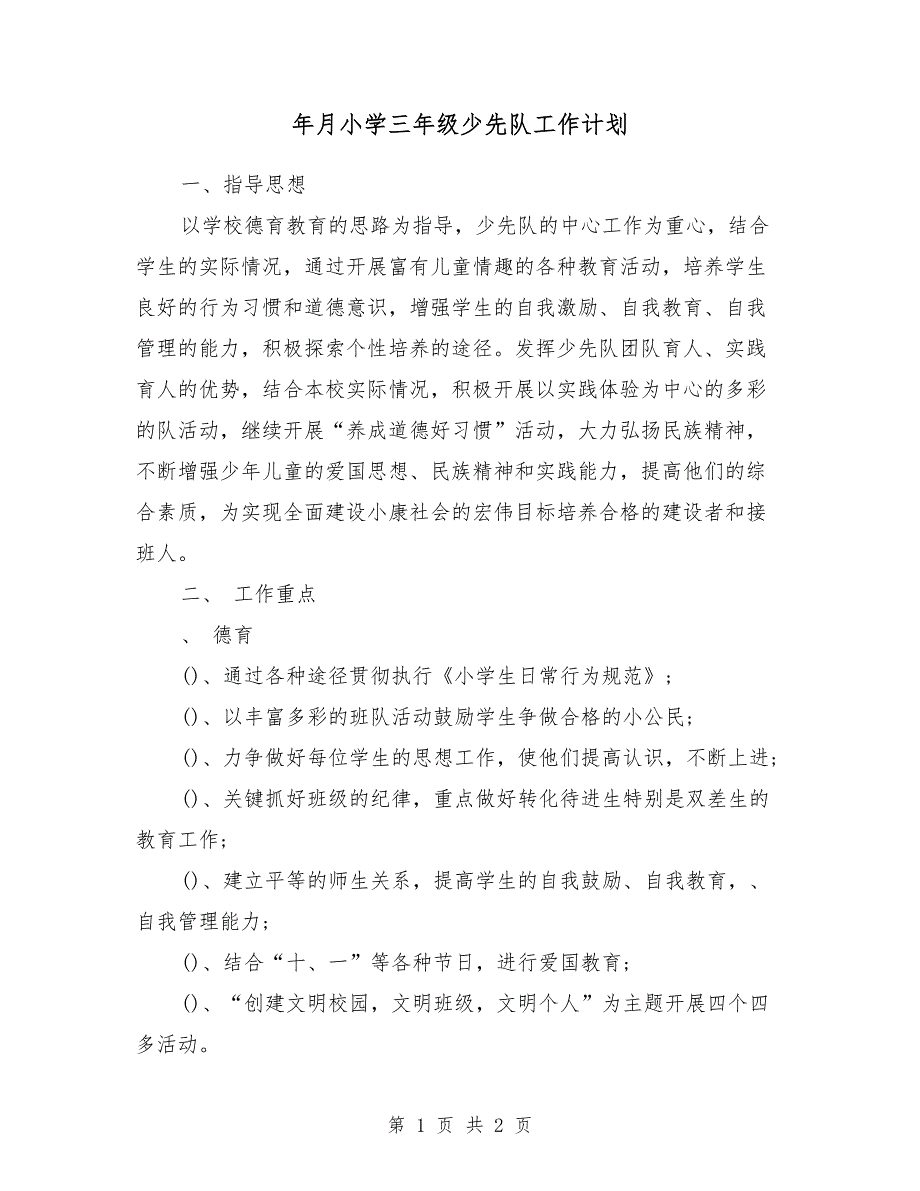 年月小学三年级少先队工作计划

一、指导思想

以学校德育教育的思路为指导，少先队的中心工作为重心，结合学生的实际情况，通过开展富有儿童情趣的各种教育活动，培养学生良好的行为习惯和道德意识，增强学生的自我激励、自我教育、自我管理的能力，积极探索个性培养的途径。发挥少先队团队育人、实践育人的优势，结合本校实际情况，积极开展以实践体验为中心的多彩的队活动，继续开展“养成道德好习惯”活动，大力弘扬民族精神，不断增强少年儿童的爱国思想、民族精神和实践能力，提高他们的综合素质，为实现全面建设小康社会的宏伟目标培养合格的建设者和接班人。

二、 工作重点

、 德育

()、通过各种途径贯彻执行《小学生日常行为规范》；

()、以丰富多彩的班队活动鼓励学生争做合格的小公民；

()、力争做好每位学生的思想工作，使他们提高认识，不断上进；

()、关键抓好班级的纪律，重点做好转化待进生特别是双差生的教育工作；

()、建立平等的师生关系，提高学生的自我鼓励、自我教育，、自我管理能力；

()、结合“十、一”等各种节日，进行爱国教育；

()、“创建文明校园，文明班级，文明个人”为主题开展四个四多活动。

第 1 页 共 2 页